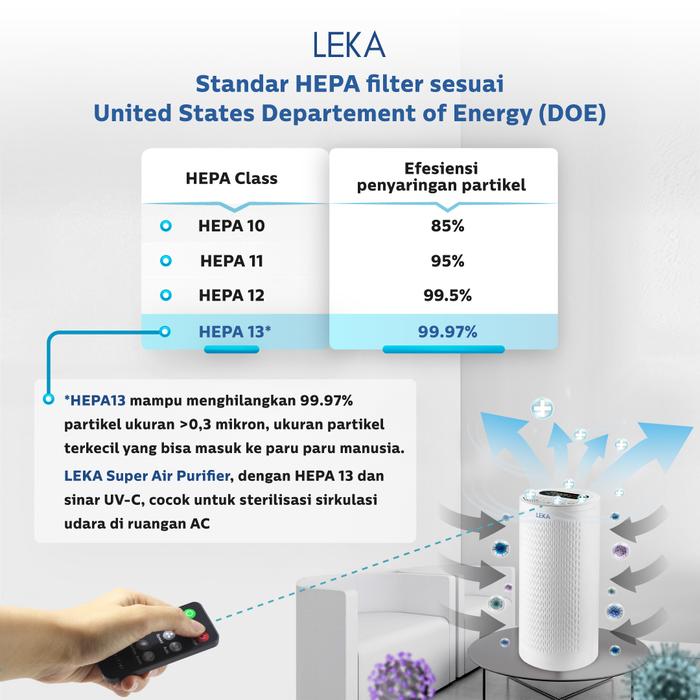 LEKA

Standar HEPA filter sesuai United States Departement of Energy (DOE)

| HEPA Class | Efesiensi penyaringan partikel |
|---|---|
| HEPA 10 | 85% |
| HEPA 11 | 95% |
| HEPA 12 | 99.5% |
| HEPA 13* | 99.97% |

*HEPA13 mampu menghilangkan 99.97% partikel ukuran >0,3 mikron, ukuran partikel terkecil yang bisa masuk ke paru paru manusia.

LEKA Super Air Purifier, dengan HEPA 13 dan sinar UV-C, cocok untuk sterilisasi sirkulasi udara di ruangan AC

LEKA